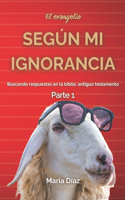 El evangelio

SEGÚN MI IGNORANCIA

Buscando respuestas en la biblia: antiguo testamento

Parte 1

María Díaz